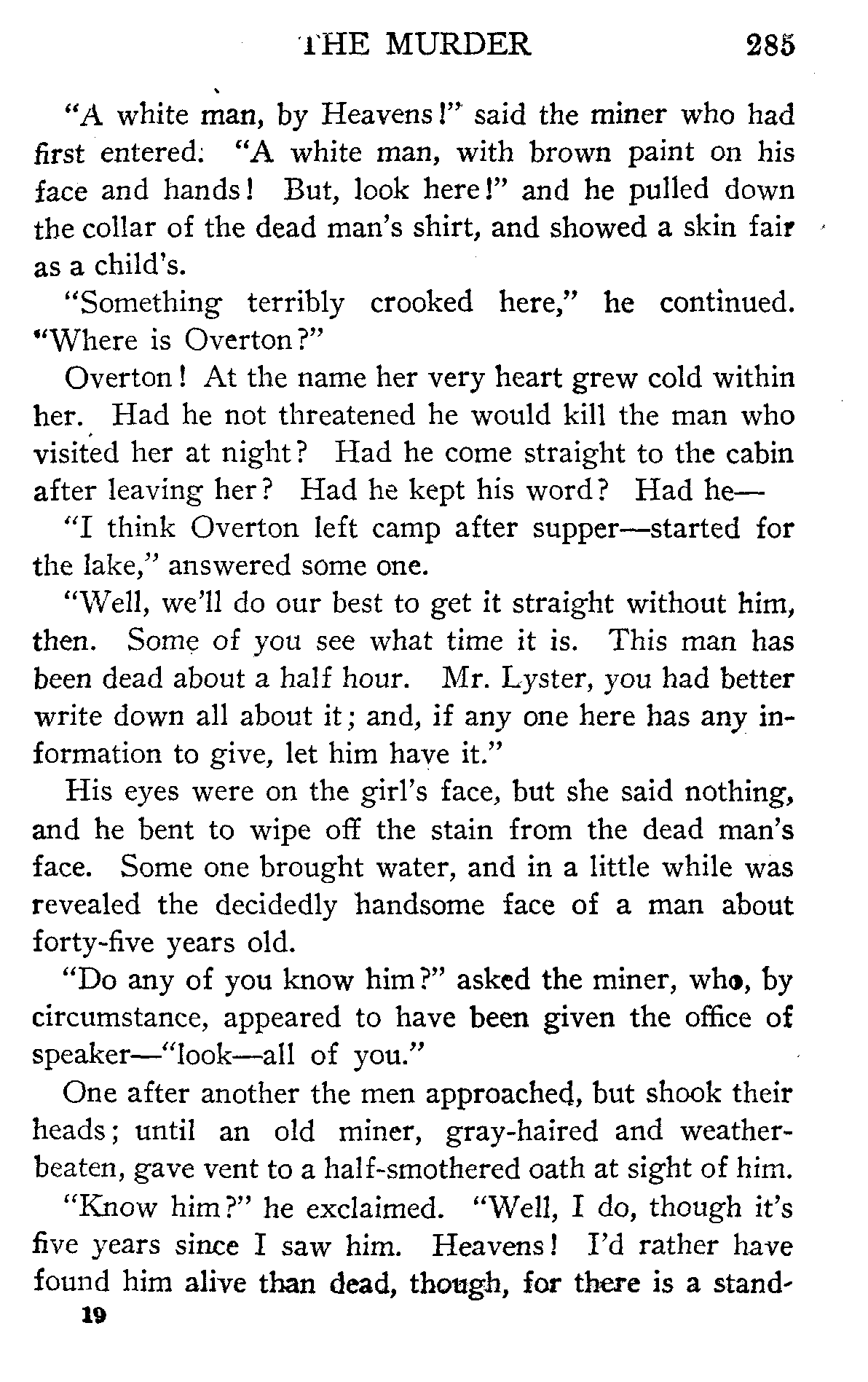 THE MURDER 285

"A white man, by Heavens!" said the miner who had first entered. "A white man, with brown paint on his face and hands! But, look here!" and he pulled down the collar of the dead man's shirt, and showed a skin fair as a child's.

"Something terribly crooked here," he continued. "Where is Overton?"

Overton! At the name her very heart grew cold within her. Had he not threatened he would kill the man who visited her at night? Had he come straight to the cabin after leaving her? Had he kept his word? Had he—

"I think Overton left camp after supper—started for the lake," answered some one.

"Well, we'll do our best to get it straight without him, then. Some of you see what time it is. This man has been dead about a half hour. Mr. Lyster, you had better write down all about it; and, if any one here has any information to give, let him have it."

His eyes were on the girl's face, but she said nothing, and he bent to wipe off the stain from the dead man's face. Some one brought water, and in a little while was revealed the decidedly handsome face of a man about forty-five years old.

"Do any of you know him?" asked the miner, who, by circumstance, appeared to have been given the office of speaker—"look—all of you."

One after another the men approached, but shook their heads; until an old miner, gray-haired and weather-beaten, gave vent to a half-smothered oath at sight of him.

"Know him?" he exclaimed. "Well, I do, though it's five years since I saw him. Heavens! I'd rather have found him alive than dead, though, for there is a stand-

19